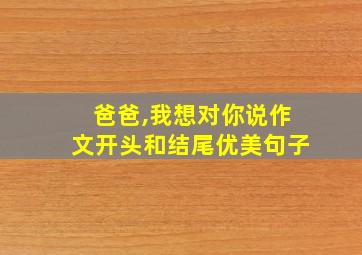 爸爸,我想对你说作文开头和结尾优美句子